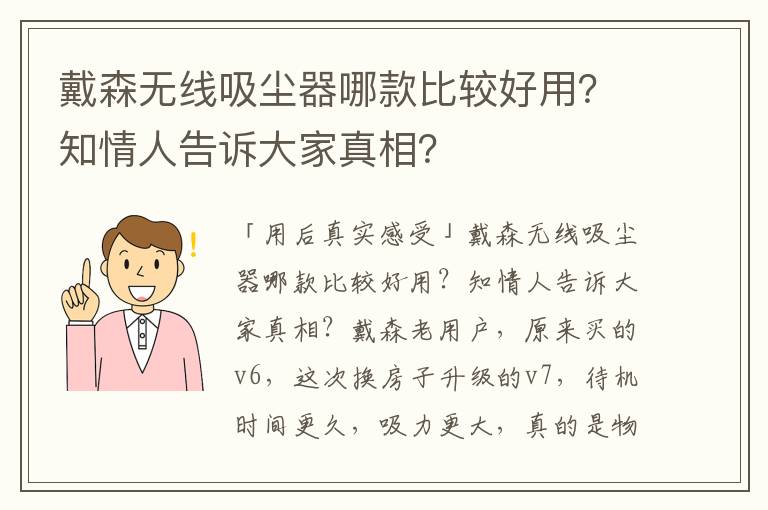 戴森无线吸尘器哪款比较好用?知情人告诉大家真相?

「用后真实感受」戴森无线吸尘器哪款比较好用?知情人告诉大家真相?戴森老用户，原来买的v6，这次换房子升级的v7，待机时间更久，吸力更大，真的是物